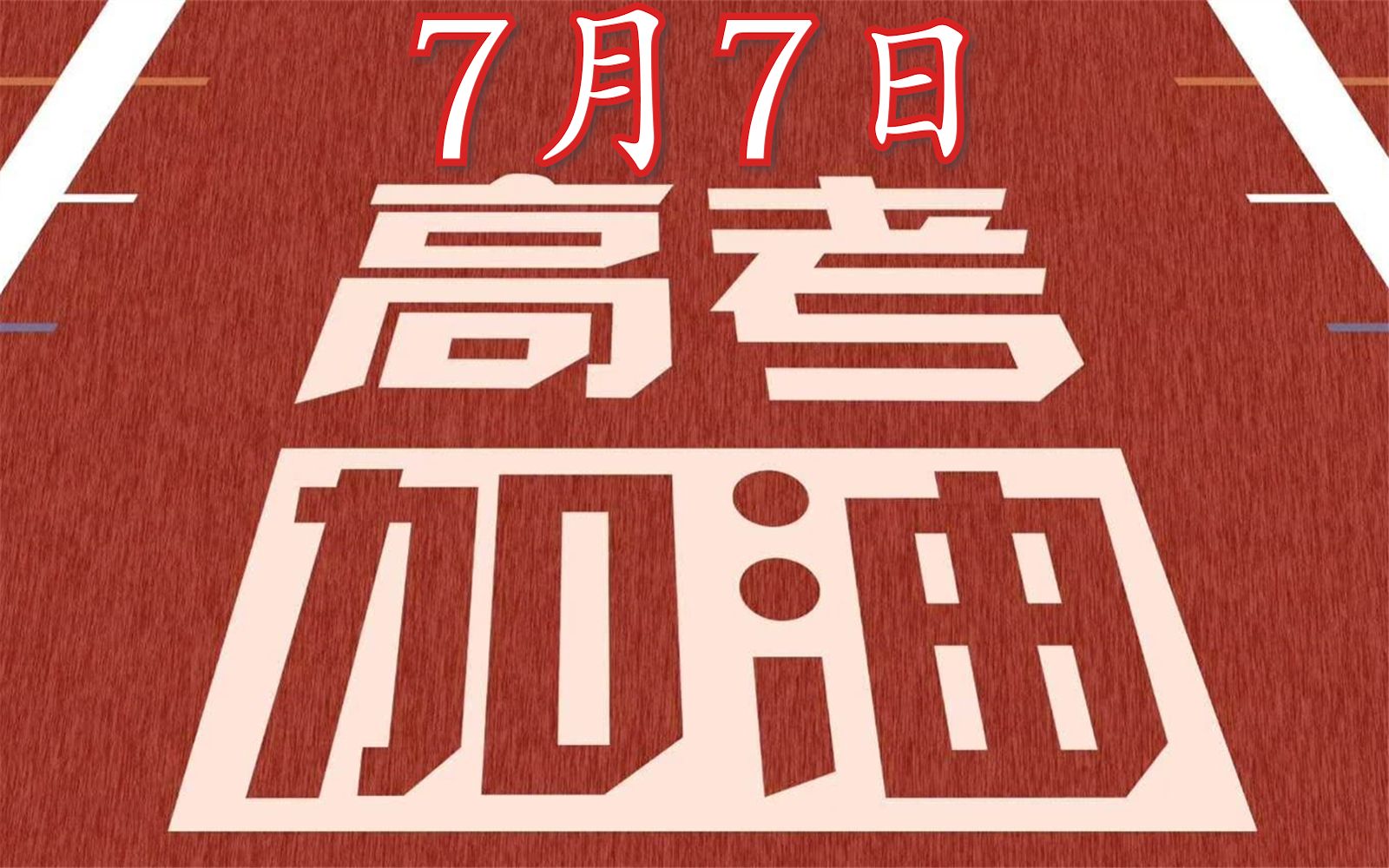 7月7日

高考
加油